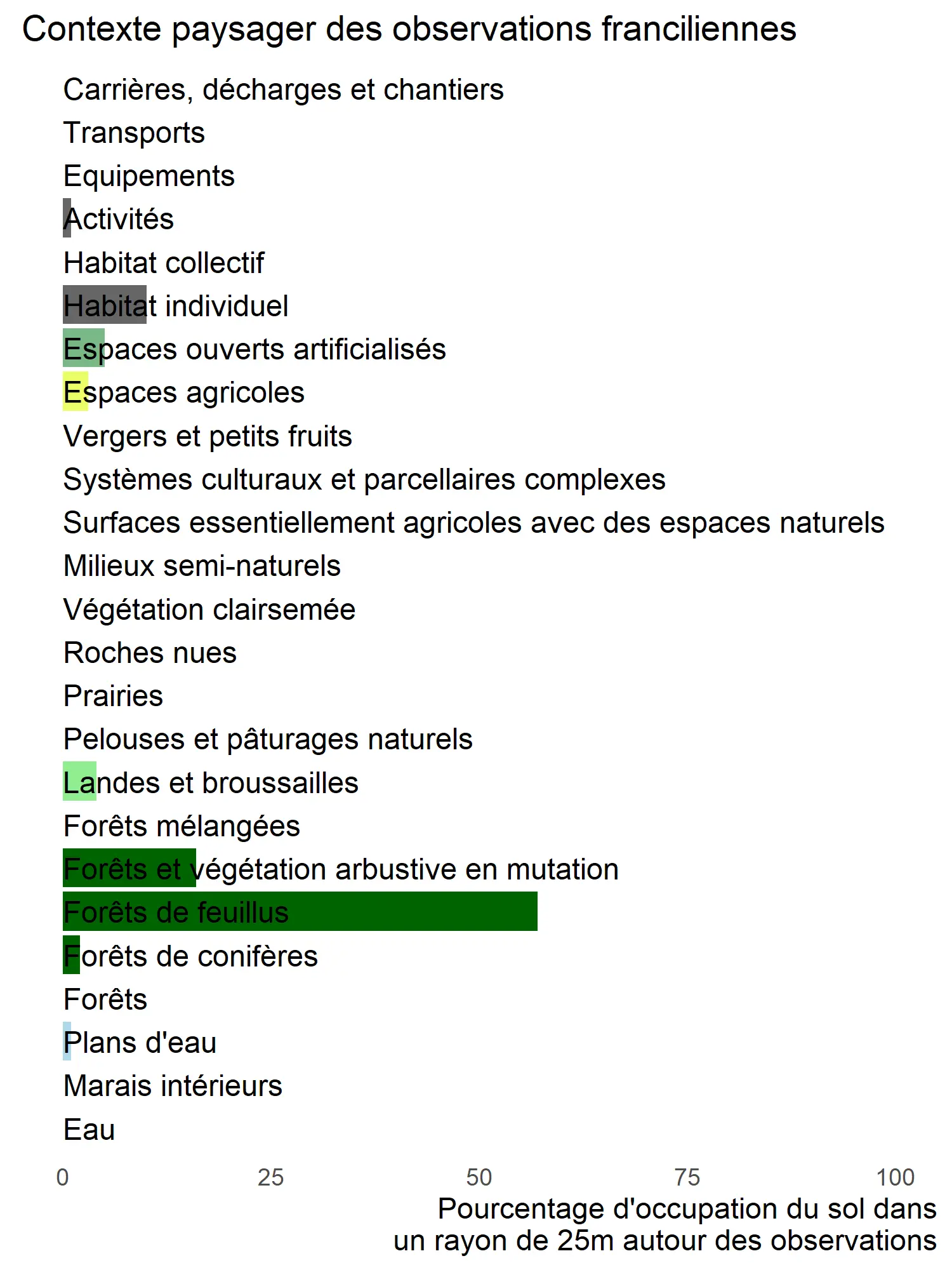 Contexte paysager des observations franciliennes

Carrières, décharges et chantiers
Transports
Equipements
Activités
Habitat collectif
Habitat individuel
Espaces ouverts artificialisés
Espaces agricoles
Vergers et petits fruits
Systèmes culturaux et parcellaires complexes
Surfaces essentiellement agricoles avec des espaces naturels
Milieux semi-naturels
Végétation clairsemée
Roches nues
Prairies
Pelouses et pâturages naturels
Landes et broussailles
Forêts mélangées
Forêts et végétation arbustive en mutation
Forêts de feuillus
Forêts de conifères
Forêts
Plans d'eau
Marais intérieurs
Eau

0 25 50 75 100

Pourcentage d'occupation du sol dans un rayon de 25m autour des observations